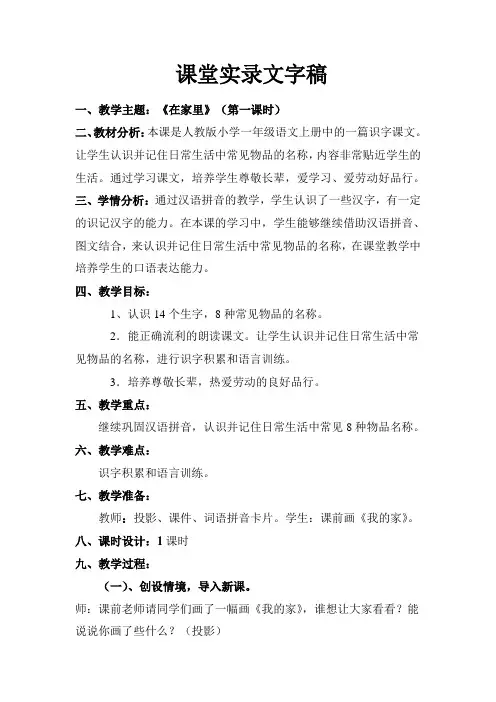 课堂实录文字稿

一、教学主题：《在家里》（第一课时）

二、教材分析：本课是人教版小学一年级语文上册中的一篇识字课文。让学生认识并记住日常生活中常见物品的名称，内容非常贴近学生的生活。通过学习课文，培养学生尊敬长辈，爱学习、爱劳动好品行。

三、学情分析：通过汉语拼音的教学，学生认识了一些汉字，有一定的识记汉字的能力。在本课的学习中，学生能够继续借助汉语拼音、图文结合，来认识并记住日常生活中常见物品的名称，在课堂教学中培养学生的口语表达能力。

四、教学目标：

1、认识 14 个生字，8 种常见物品的名称。

2．能正确流利的朗读课文。让学生认识并记住日常生活中常见物品的名称，进行识字积累和语言训练。

3．培养尊敬长辈，热爱劳动的良好品行。

五、教学重点：

继续巩固汉语拼音，认识并记住日常生活中常见 8 种物品名称。

六、教学难点：

识字积累和语言训练。

七、教学准备：

教师：投影、课件、词语拼音卡片。学生：课前画《我的家》。

八、课时设计：1 课时

九、教学过程：

（一）、创设情境，导入新课。

师：课前老师请同学们画了一幅画《我的家》，谁想让大家看看？能说说你画了些什么？（投影）